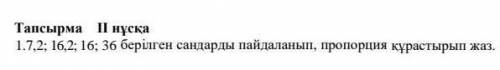 Тапсырма II нұсқа
1.7,2; 16,2; 16; 36 берілген сандарды пайдаланып, пропорция құрастырып жаз.